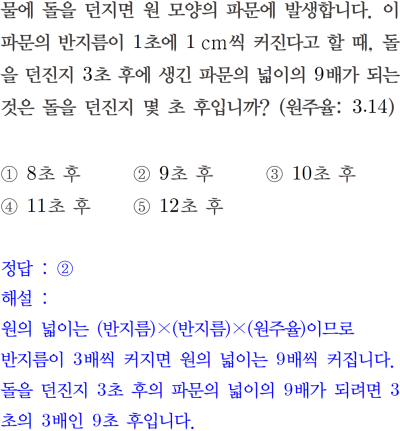 물에 돌을 던지면 원 모양의 파문에 발생합니다. 이 파문의 반지름이 1초에 1 cm씩 커진다고 할 때, 돌을 던진지 3초 후에 생긴 파문의 넓이의 9배가 되는 것은 돌을 던진지 몇 초 후입니까? (원주율: 3.14)

① 8초 후 ② 9초 후 ③ 10초 후
④ 11초 후 ⑤ 12초 후

정답 : ②
해설 :
원의 넓이는 (반지름)×(반지름)×(원주율)이므로
반지름이 3배씩 커지면 원의 넓이는 9배씩 커집니다.
돌을 던진지 3초 후의 파문의 넓이의 9배가 되려면 3초의 3배인 9초 후입니다.